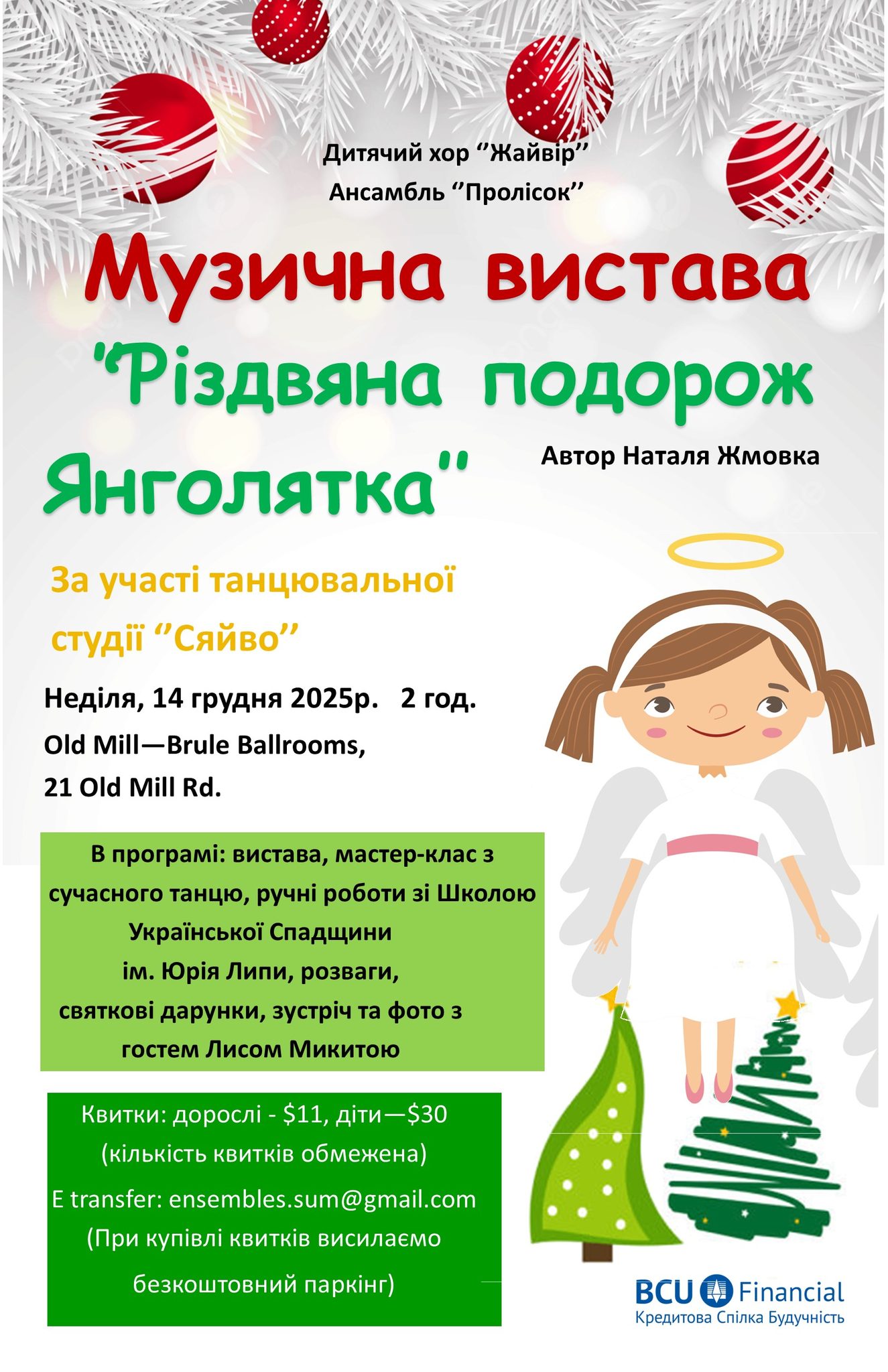 Дитячий хор "Жайвір"
Ансамбль "Пролісок"

Музична вистава

"Різдвяна подорож Янголятка"

Автор Наталя Жмовка

За участі танцювальної студії "Сяйво"

Неділя, 14 грудня 2025р. 2 год.
Old Mill—Brule Ballrooms,
21 Old Mill Rd.

В програмі: вистава, мастер-клас з сучасного танцю, ручні роботи зі Школою Української Спадщини ім. Юрія Липи, розваги, святкові дарунки, зустріч та фото з гостем Лисом Микитою

Квитки: дорослі - $11, діти—$30
(кількість квитків обмежена)
E transfer: ensembles.sum@gmail.com
(При купівлі квитків висилаємо безкоштовний паркінг)

BCU Financial
Кредитова Спілка Будучність